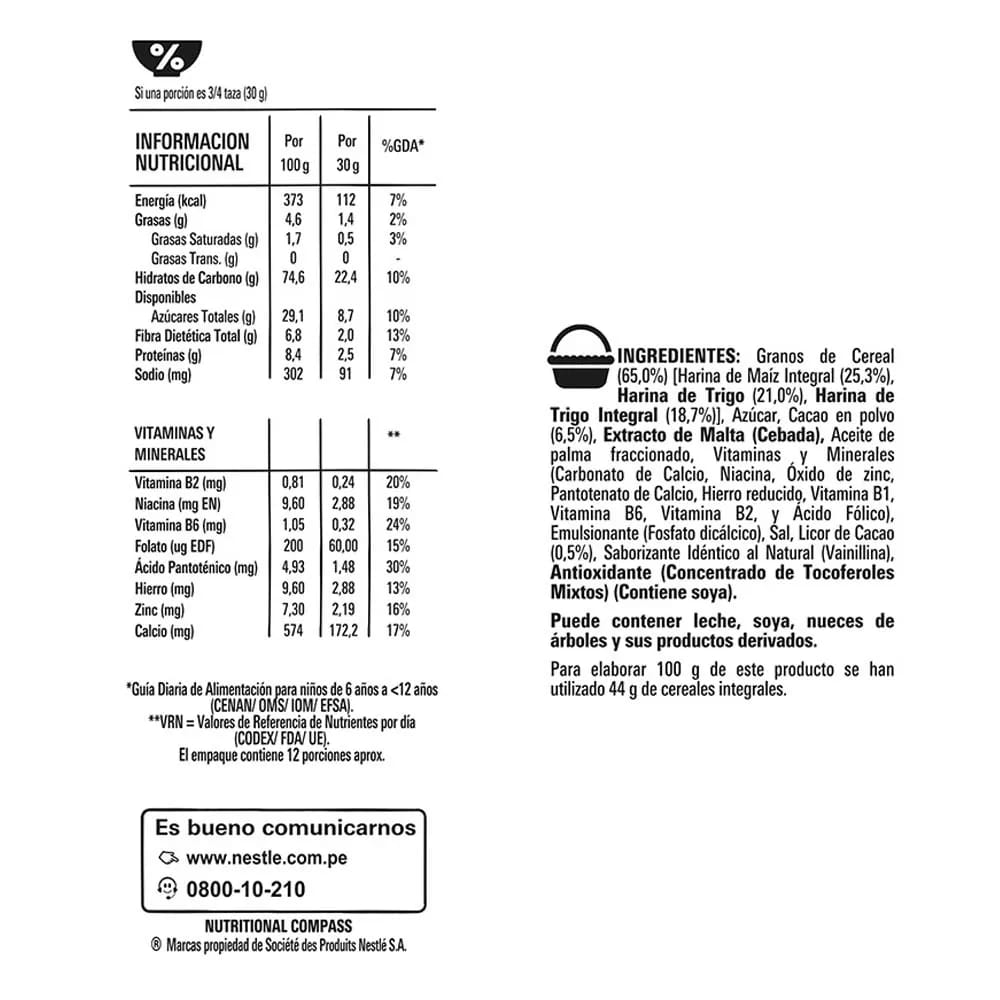 %

Si una porción es 3/4 taza (30 g)

| INFORMACION NUTRICIONAL | Por 100 g | Por 30 g | %GDA* |
|---|---|---|---|
| Energía (kcal) | 373 | 112 | 7% |
| Grasas (g) | 4,6 | 1,4 | 2% |
| Grasas Saturadas (g) | 1,7 | 0,5 | 3% |
| Grasas Trans. (g) | 0 | 0 | - |
| Hidratos de Carbono (g) Disponibles | 74,6 | 22,4 | 10% |
| Azúcares Totales (g) | 29,1 | 8,7 | 10% |
| Fibra Dietética Total (g) | 6,8 | 2,0 | 13% |
| Proteínas (g) | 8,4 | 2,5 | 7% |
| Sodio (mg) | 302 | 91 | 7% |

| VITAMINAS Y MINERALES | | | ** |
|---|---|---|---|
| Vitamina B2 (mg) | 0,81 | 0,24 | 20% |
| Niacina (mg EN) | 9,60 | 2,88 | 19% |
| Vitamina B6 (mg) | 1,05 | 0,32 | 24% |
| Folato (ug EDF) | 200 | 60,00 | 15% |
| Ácido Pantoténico (mg) | 4,93 | 1,48 | 30% |
| Hierro (mg) | 9,60 | 2,88 | 13% |
| Zinc (mg) | 7,30 | 2,19 | 16% |
| Calcio (mg) | 574 | 172,2 | 17% |

*Guía Diaria de Alimentación para niños de 6 años a <12 años (CENAN/ OMS/ IOM/ EFSA).
**VRN = Valores de Referencia de Nutrientes por día (CODEX/ FDA/ UE).
El empaque contiene 12 porciones aprox.

Es bueno comunicarnos
www.nestle.com.pe
0800-10-210

NUTRITIONAL COMPASS
® Marcas propiedad de Société des Produits Nestlé S.A.

INGREDIENTES: Granos de Cereal (65,0%) [Harina de Maíz Integral (25,3%), Harina de Trigo (21,0%), Harina de Trigo Integral (18,7%)], Azúcar, Cacao en polvo (6,5%), Extracto de Malta (Cebada), Aceite de palma fraccionado, Vitaminas y Minerales (Carbonato de Calcio, Niacina, Óxido de zinc, Pantotenato de Calcio, Hierro reducido, Vitamina B1, Vitamina B6, Vitamina B2, y Ácido Fólico), Emulsionante (Fosfato dicálcico), Sal, Licor de Cacao (0,5%), Saborizante Idéntico al Natural (Vainillina), Antioxidante (Concentrado de Tocoferoles Mixtos) (Contiene soya).

Puede contener leche, soya, nueces de árboles y sus productos derivados.

Para elaborar 100 g de este producto se han utilizado 44 g de cereales integrales.